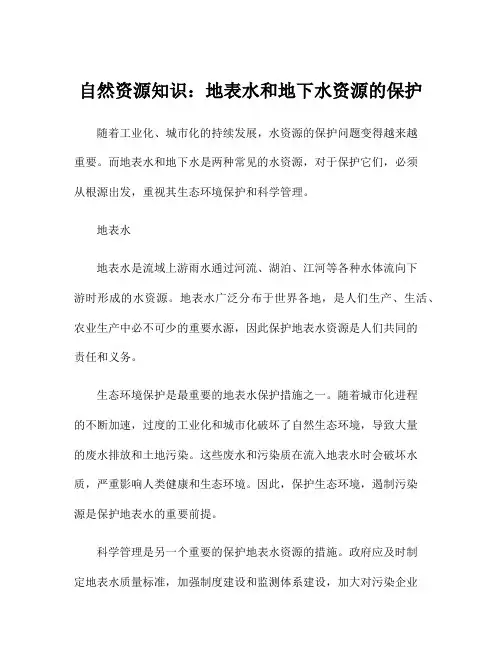 自然资源知识：地表水和地下水资源的保护

随着工业化、城市化的持续发展，水资源的保护问题变得越来越重要。而地表水和地下水是两种常见的水资源，对于保护它们，必须从根源出发，重视其生态环境保护和科学管理。

地表水

地表水是流域上游雨水通过河流、湖泊、江河等各种水体流向下游时形成的水资源。地表水广泛分布于世界各地，是人们生产、生活、农业生产中必不可少的重要水源，因此保护地表水资源是人们共同的责任和义务。

生态环境保护是最重要的地表水保护措施之一。随着城市化进程的不断加速，过度的工业化和城市化破坏了自然生态环境，导致大量的废水排放和土地污染。这些废水和污染质在流入地表水时会破坏水质，严重影响人类健康和生态环境。因此，保护生态环境，遏制污染源是保护地表水的重要前提。

科学管理是另一个重要的保护地表水资源的措施。政府应及时制定地表水质量标准，加强制度建设和监测体系建设，加大对污染企业